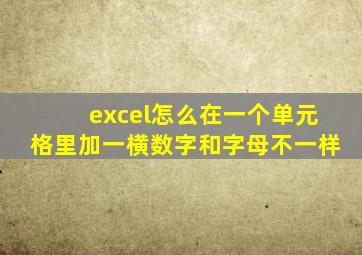 excel怎么在一个单元格里加一横数字和字母不一样